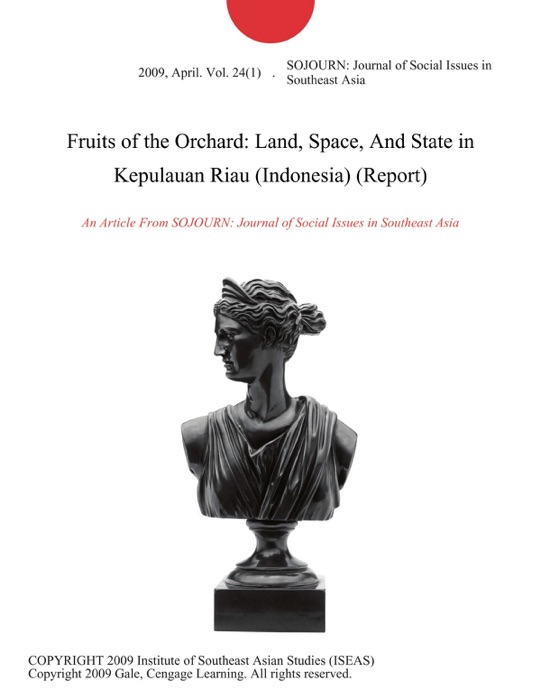 2009, April. Vol. 24(1) . SOJOURN: Journal of Social Issues in Southeast Asia

Fruits of the Orchard: Land, Space, And State in Kepulauan Riau (Indonesia) (Report)

An Article From SOJOURN: Journal of Social Issues in Southeast Asia

COPYRIGHT 2009 Institute of Southeast Asian Studies (ISEAS)
Copyright 2009 Gale, Cengage Learning. All rights reserved.